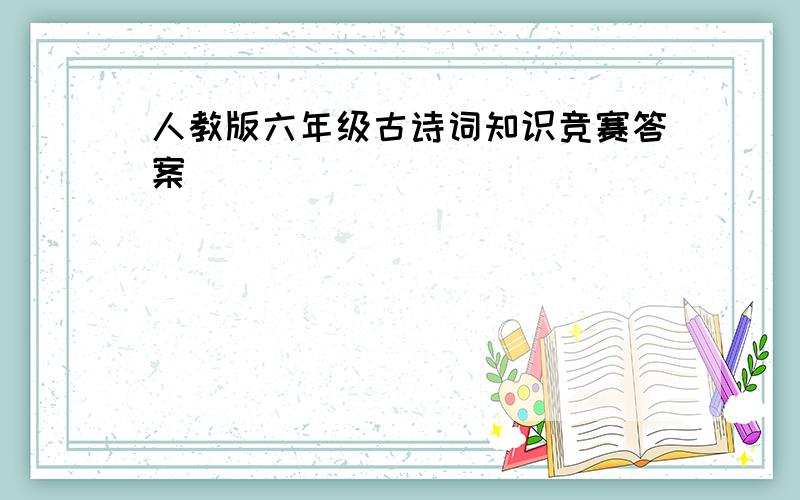 人教版六年级古诗词知识竞赛答案